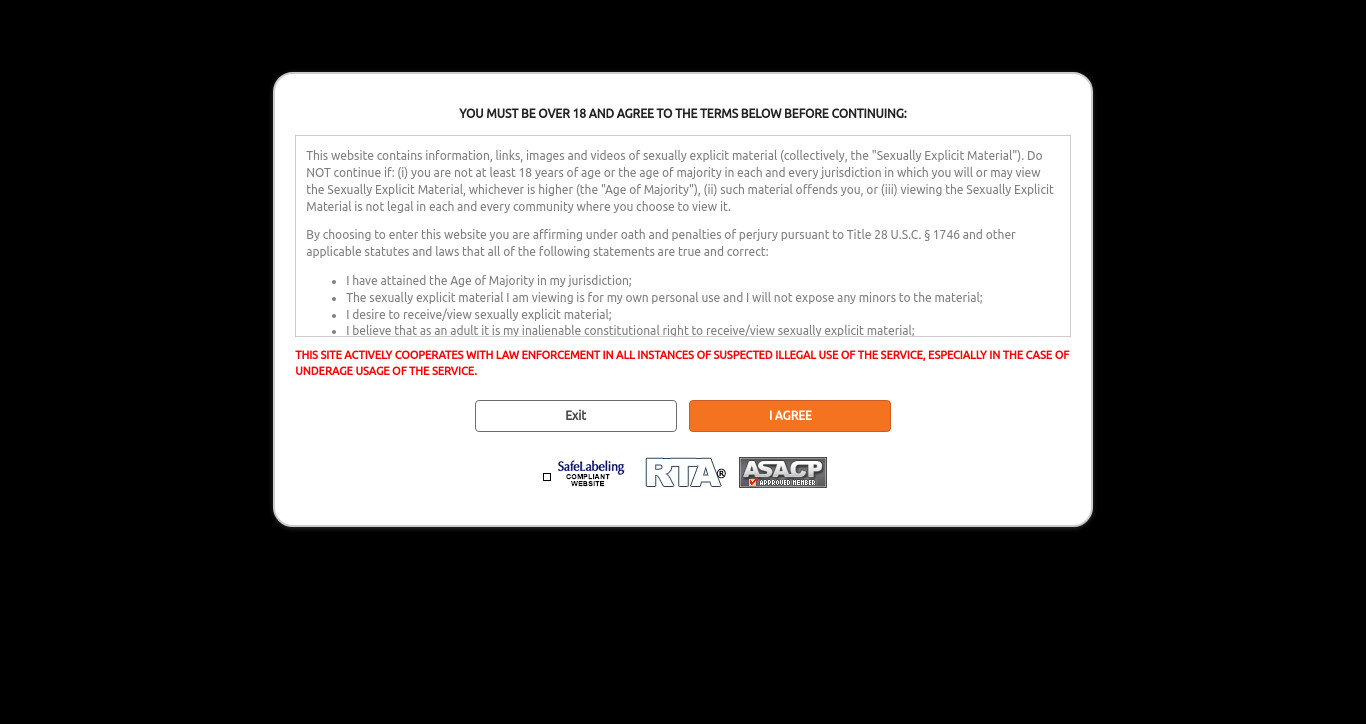 YOU MUST BE OVER 18 AND AGREE TO THE TERMS BELOW BEFORE CONTINUING:

This website contains information, links, images and videos of sexually explicit material (collectively, the "Sexually Explicit Material"). Do NOT continue if: (i) you are not at least 18 years of age or the age of majority in each and every jurisdiction in which you will or may view the Sexually Explicit Material, whichever is higher (the "Age of Majority"), (ii) such material offends you, or (iii) viewing the Sexually Explicit Material is not legal in each and every community where you choose to view it.

By choosing to enter this website you are affirming under oath and penalties of perjury pursuant to Title 28 U.S.C. § 1746 and other applicable statutes and laws that all of the following statements are true and correct:

- I have attained the Age of Majority in my jurisdiction;
- The sexually explicit material I am viewing is for my own personal use and I will not expose any minors to the material;
- I desire to receive/view sexually explicit material;
- I believe that as an adult it is my inalienable constitutional right to receive/view sexually explicit material;

THIS SITE ACTIVELY COOPERATES WITH LAW ENFORCEMENT IN ALL INSTANCES OF SUSPECTED ILLEGAL USE OF THE SERVICE, ESPECIALLY IN THE CASE OF UNDERAGE USAGE OF THE SERVICE.

Exit

I AGREE

SafeLabeling COMPLIANT WEBSITE

RTA®

ASACP APPROVED MEMBER